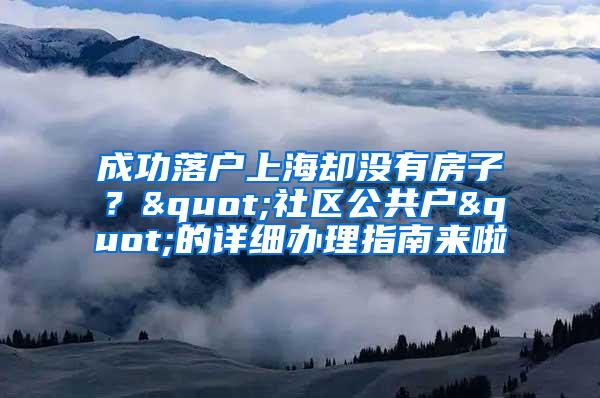 成功落户上海却没有房子？&quot;社区公共户&quot;的详细办理指南来啦